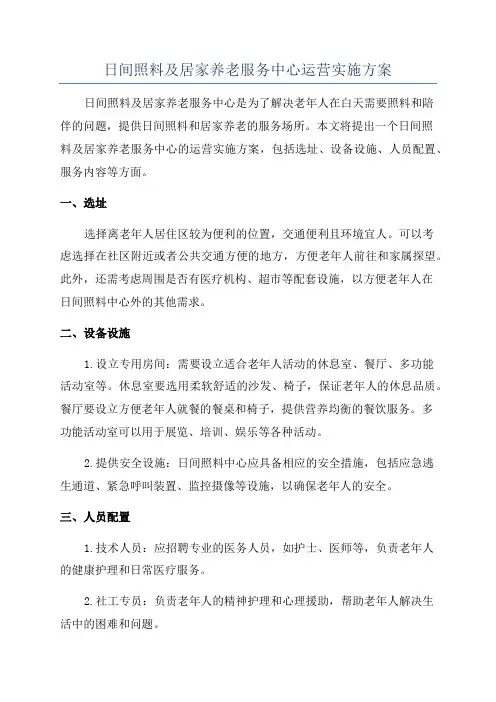 日间照料及居家养老服务中心运营实施方案

日间照料及居家养老服务中心是为了解决老年人在白天需要照料和陪伴的问题，提供日间照料和居家养老的服务场所。本文将提出一个日间照料及居家养老服务中心的运营实施方案，包括选址、设备设施、人员配置、服务内容等方面。

一、选址

选择离老年人居住区较为便利的位置，交通便利且环境宜人。可以考虑选择在社区附近或者公共交通方便的地方，方便老年人前往和家属探望。此外，还需考虑周围是否有医疗机构、超市等配套设施，以方便老年人在日间照料中心外的其他需求。

二、设备设施

1.设立专用房间：需要设立适合老年人活动的休息室、餐厅、多功能活动室等。休息室要选用柔软舒适的沙发、椅子，保证老年人的休息品质。餐厅要设立方便老年人就餐的餐桌和椅子，提供营养均衡的餐饮服务。多功能活动室可以用于展览、培训、娱乐等各种活动。

2.提供安全设施：日间照料中心应具备相应的安全措施，包括应急逃生通道、紧急呼叫装置、监控摄像等设施，以确保老年人的安全。

三、人员配置

1.技术人员：应招聘专业的医务人员，如护士、医师等，负责老年人的健康护理和日常医疗服务。

2.社工专员：负责老年人的精神护理和心理援助，帮助老年人解决生活中的困难和问题。